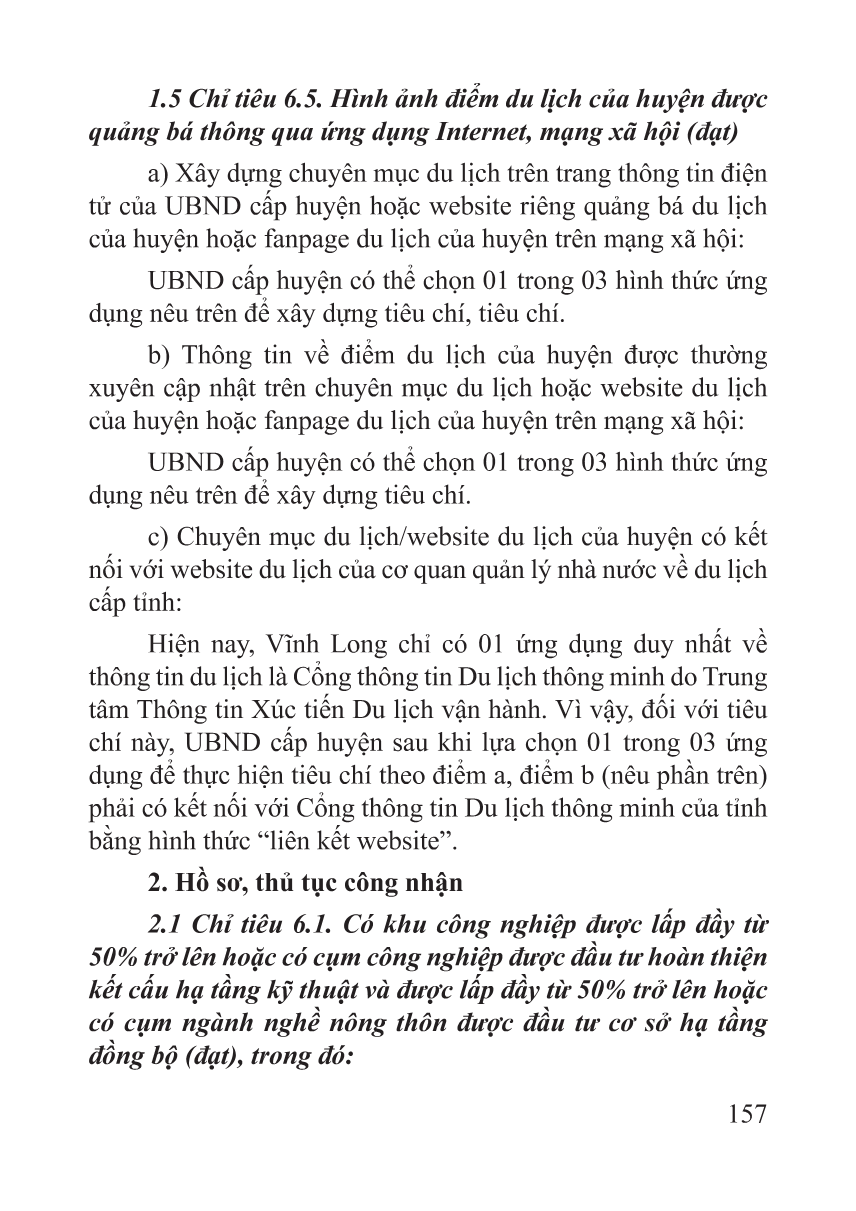 1.5 Chỉ tiêu 6.5. Hình ảnh điểm du lịch của huyện được quảng bá thông qua ứng dụng Internet, mạng xã hội (đạt)

a) Xây dựng chuyên mục du lịch trên trang thông tin điện tử của UBND cấp huyện hoặc website riêng quảng bá du lịch của huyện hoặc fanpage du lịch của huyện trên mạng xã hội:

UBND cấp huyện có thể chọn 01 trong 03 hình thức ứng dụng nêu trên để xây dựng tiêu chí, tiêu chí.

b) Thông tin về điểm du lịch của huyện được thường xuyên cập nhật trên chuyên mục du lịch hoặc website du lịch của huyện hoặc fanpage du lịch của huyện trên mạng xã hội:

UBND cấp huyện có thể chọn 01 trong 03 hình thức ứng dụng nêu trên để xây dựng tiêu chí.

c) Chuyên mục du lịch/website du lịch của huyện có kết nối với website du lịch của cơ quan quản lý nhà nước về du lịch cấp tỉnh:

Hiện nay, Vĩnh Long chỉ có 01 ứng dụng duy nhất về thông tin du lịch là Cổng thông tin Du lịch thông minh do Trung tâm Thông tin Xúc tiến Du lịch vận hành. Vì vậy, đối với tiêu chí này, UBND cấp huyện sau khi lựa chọn 01 trong 03 ứng dụng để thực hiện tiêu chí theo điểm a, điểm b (nêu phần trên) phải có kết nối với Cổng thông tin Du lịch thông minh của tỉnh bằng hình thức “liên kết website”.

2. Hồ sơ, thủ tục công nhận

2.1 Chỉ tiêu 6.1. Có khu công nghiệp được lấp đầy từ 50% trở lên hoặc có cụm công nghiệp được đầu tư hoàn thiện kết cấu hạ tầng kỹ thuật và được lấp đầy từ 50% trở lên hoặc có cụm ngành nghề nông thôn được đầu tư cơ sở hạ tầng đồng bộ (đạt), trong đó:

157